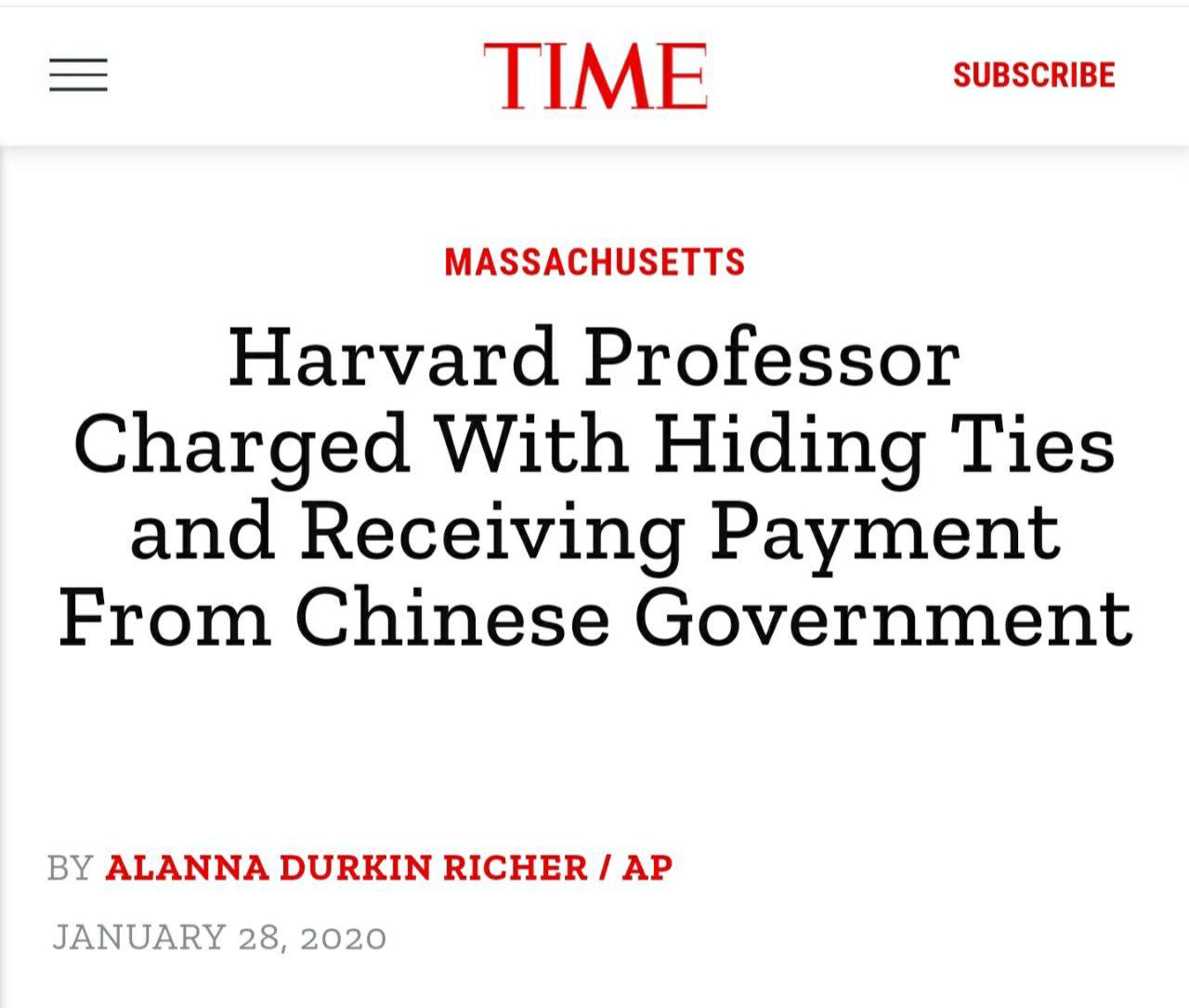 TIME

SUBSCRIBE

MASSACHUSETTS

Harvard Professor Charged With Hiding Ties and Receiving Payment From Chinese Government

BY ALANNA DURKIN RICHER / AP

JANUARY 28, 2020